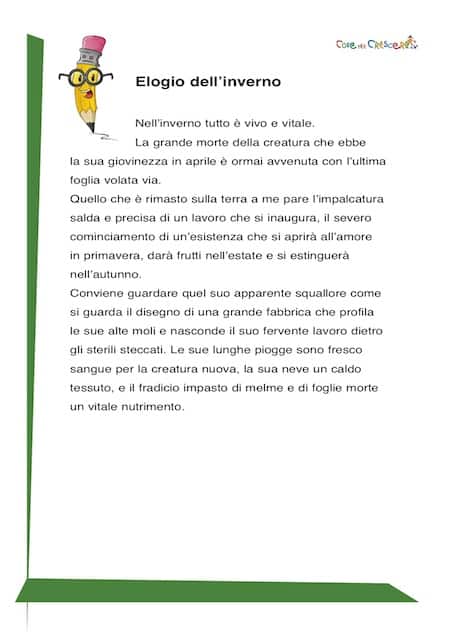 Cose per Crescere

Elogio dell'inverno

Nell'inverno tutto è vivo e vitale.
La grande morte della creatura che ebbe la sua giovinezza in aprile è ormai avvenuta con l'ultima foglia volata via.
Quello che è rimasto sulla terra a me pare l'impalcatura salda e precisa di un lavoro che si inaugura, il severo cominciamento di un'esistenza che si aprirà all'amore in primavera, darà frutti nell'estate e si estinguerà nell'autunno.
Conviene guardare quel suo apparente squallore come si guarda il disegno di una grande fabbrica che profila le sue alte moli e nasconde il suo fervente lavoro dietro gli sterili steccati. Le sue lunghe piogge sono fresco sangue per la creatura nuova, la sua neve un caldo tessuto, e il fradicio impasto di melme e di foglie morte un vitale nutrimento.